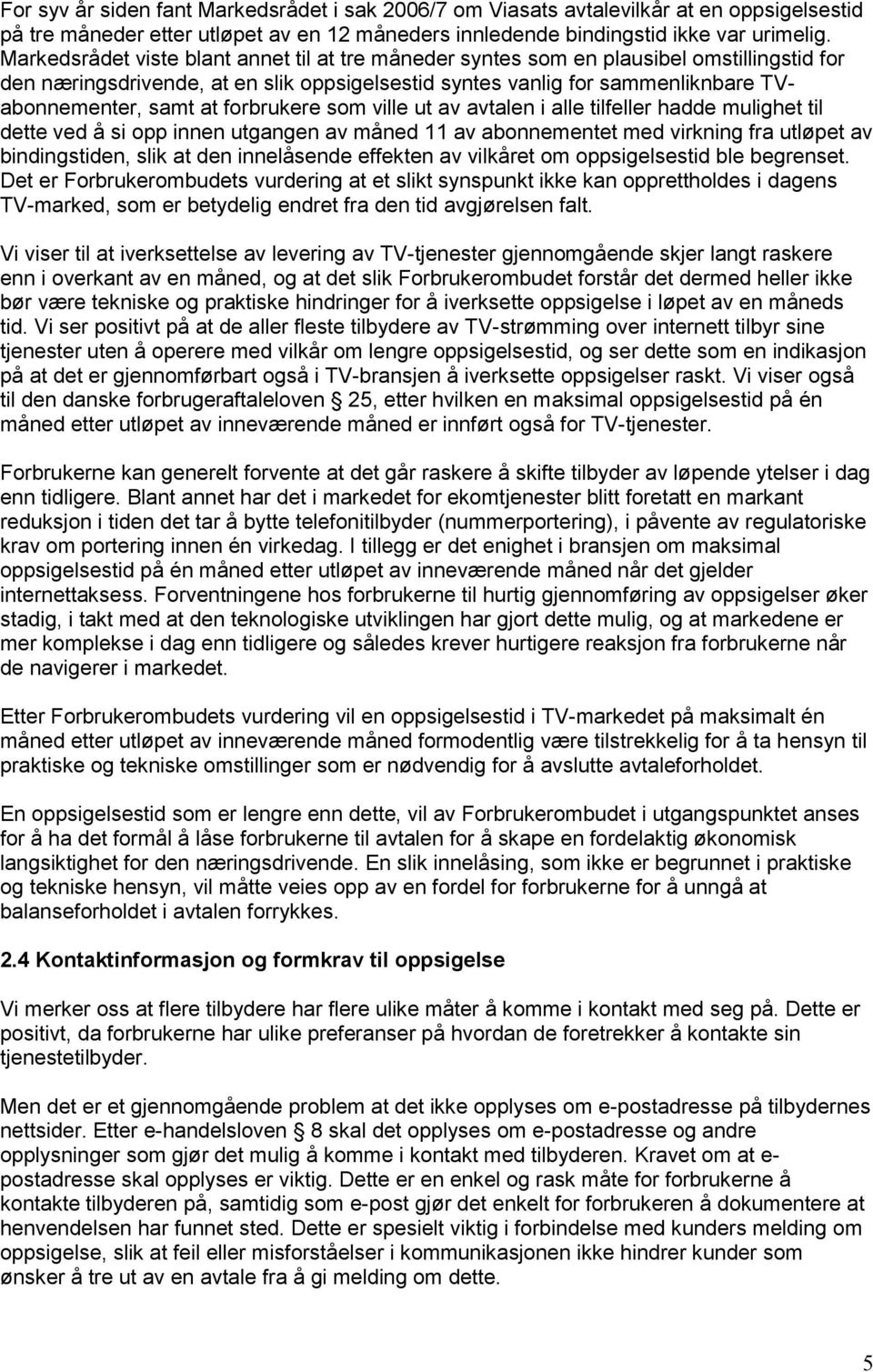 For syv år siden fant Markedsrådet i sak 2006/7 om Viasats avtalevilkår at en oppsigelsestid på tre måneder etter utløpet av en 12 måneders innledende bindingstid ikke var urimelig. Markedsrådet viste blant annet til at tre måneder syntes som en plausibel omstillingstid for den næringsdrivende, at en slik oppsigelsestid syntes vanlig for sammenliknbare TV-abonnementer, samt at forbrukere som ville ut av avtalen i alle tilfeller hadde mulighet til dette ved å si opp innen utgangen av måned 11 av abonnementet med virkning fra utløpet av bindingstiden, slik at den innelåsende effekten av vilkåret om oppsigelsestid ble begrenset. Det er Forbrukerombudets vurdering at et slikt synspunkt ikke kan opprettholdes i dagens TV-marked, som er betydelig endret fra den tid avgjørelsen falt.

Vi viser til at iverksettelse av levering av TV-tjenester gjennomgående skjer langt raskere enn i overkant av en måned, og at det slik Forbrukerombudet forstår det dermed heller ikke bør være tekniske og praktiske hindringer for å iverksette oppsigelse i løpet av en måneds tid. Vi ser positivt på at de aller fleste tilbydere av TV-strømming over internett tilbyr sine tjenester uten å operere med vilkår om lengre oppsigelsestid, og ser dette som en indikasjon på at det er gjennomførbart også i TV-bransjen å iverksette oppsigelser raskt. Vi viser også til den danske forbrugeraftaleloven § 25, etter hvilken en maksimal oppsigelsestid på én måned etter utløpet av inneværende måned er innført også for TV-tjenester.

Forbrukerne kan generelt forvente at det går raskere å skifte tilbyder av løpende ytelser i dag enn tidligere. Blant annet har det i markedet for ekomtjenester blitt foretatt en markant reduksjon i tiden det tar å bytte telefonitilbyder (nummerportering), i påvente av regulatoriske krav om portering innen én virkedag. I tillegg er det enighet i bransjen om maksimal oppsigelsestid på én måned etter utløpet av inneværende måned når det gjelder internettaksess. Forventningene hos forbrukerne til hurtig gjennomføring av oppsigelser øker stadig, i takt med at den teknologiske utviklingen har gjort dette mulig, og at markedene er mer komplekse i dag enn tidligere og således krever hurtigere reaksjon fra forbrukerne når de navigerer i markedet.

Etter Forbrukerombudets vurdering vil en oppsigelsestid i TV-markedet på maksimalt én måned etter utløpet av inneværende måned formodentlig være tilstrekkelig for å ta hensyn til praktiske og tekniske omstillinger som er nødvendig for å avslutte avtaleforholdet.

En oppsigelsestid som er lengre enn dette, vil av Forbrukerombudet i utgangspunktet anses for å ha det formål å låse forbrukerne til avtalen for å skape en fordelaktig økonomisk langsiktighet for den næringsdrivende. En slik innelåsing, som ikke er begrunnet i praktiske og tekniske hensyn, vil måtte veies opp av en fordel for forbrukerne for å unngå at balanseforholdet i avtalen forrykkes.

2.4 Kontaktinformasjon og formkrav til oppsigelse

Vi merker oss at flere tilbydere har flere ulike måter å komme i kontakt med seg på. Dette er positivt, da forbrukerne har ulike preferanser på hvordan de foretrekker å kontakte sin tjenestetilbyder.

Men det er et gjennomgående problem at det ikke opplyses om e-postadresse på tilbydernes nettsider. Etter e-handelsloven § 8 skal det opplyses om e-postadresse og andre opplysninger som gjør det mulig å komme i kontakt med tilbyderen. Kravet om at e-postadresse skal opplyses er viktig. Dette er en enkel og rask måte for forbrukerne å kontakte tilbyderen på, samtidig som e-post gjør det enkelt for forbrukeren å dokumentere at henvendelsen har funnet sted. Dette er spesielt viktig i forbindelse med kunders melding om oppsigelse, slik at feil eller misforståelser i kommunikasjonen ikke hindrer kunder som ønsker å tre ut av en avtale fra å gi melding om dette.

5